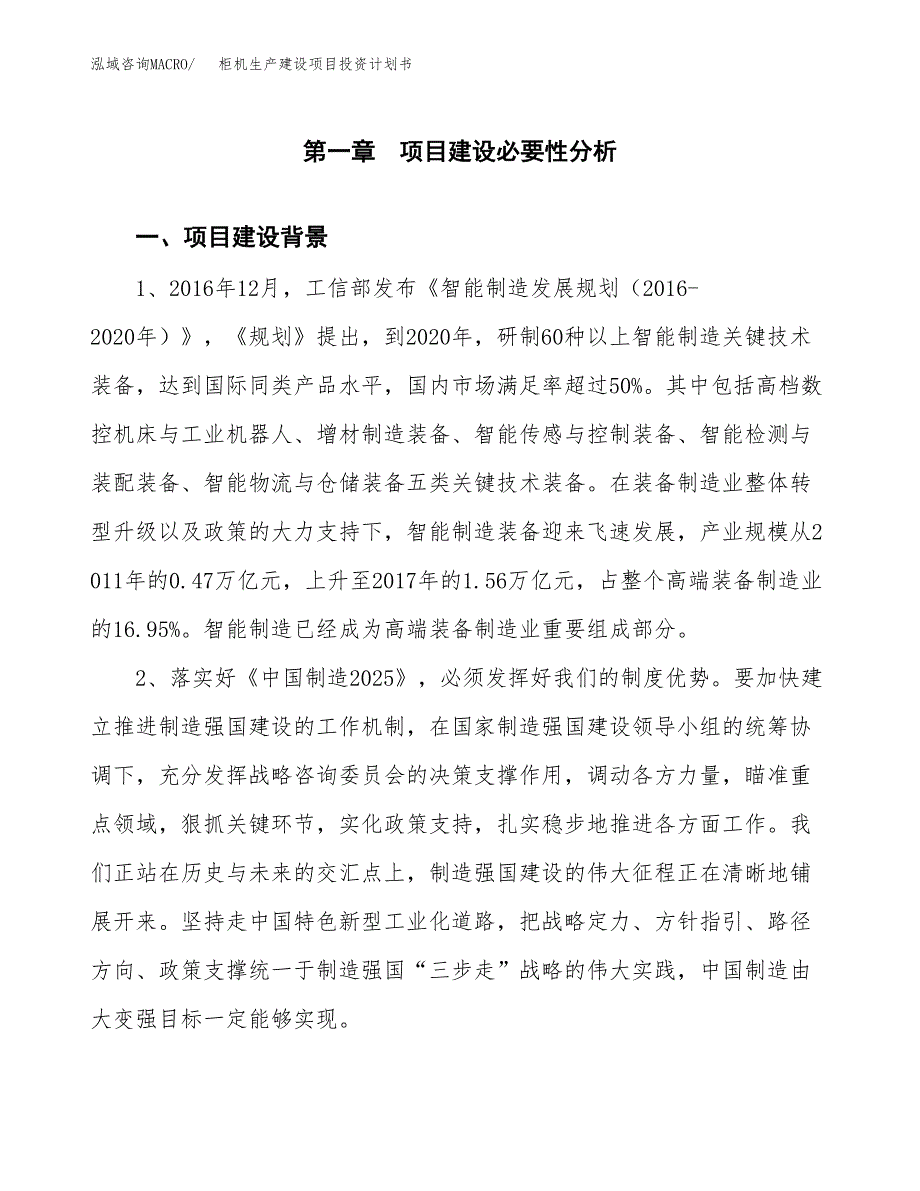 泓域咨询MACRO/　柜机生产建设项目投资计划书

第一章　项目建设必要性分析

一、项目建设背景

1、2016年12月，工信部发布《智能制造发展规划（2016-2020年）》，《规划》提出，到2020年，研制60种以上智能制造关键技术装备，达到国际同类产品水平，国内市场满足率超过50%。其中包括高档数控机床与工业机器人、增材制造装备、智能传感与控制装备、智能检测与装配装备、智能物流与仓储装备五类关键技术装备。在装备制造业整体转型升级以及政策的大力支持下，智能制造装备迎来飞速发展，产业规模从2011年的0.47万亿元，上升至2017年的1.56万亿元，占整个高端装备制造业的16.95%。智能制造已经成为高端装备制造业重要组成部分。

2、落实好《中国制造2025》，必须发挥好我们的制度优势。要加快建立推进制造强国建设的工作机制，在国家制造强国建设领导小组的统筹协调下，充分发挥战略咨询委员会的决策支撑作用，调动各方力量，瞄准重点领域，狠抓关键环节，实化政策支持，扎实稳步地推进各方面工作。我们正站在历史与未来的交汇点上，制造强国建设的伟大征程正在清晰地铺展开来。坚持走中国特色新型工业化道路，把战略定力、方针指引、路径方向、政策支撑统一于制造强国“三步走”战略的伟大实践，中国制造由大变强目标一定能够实现。